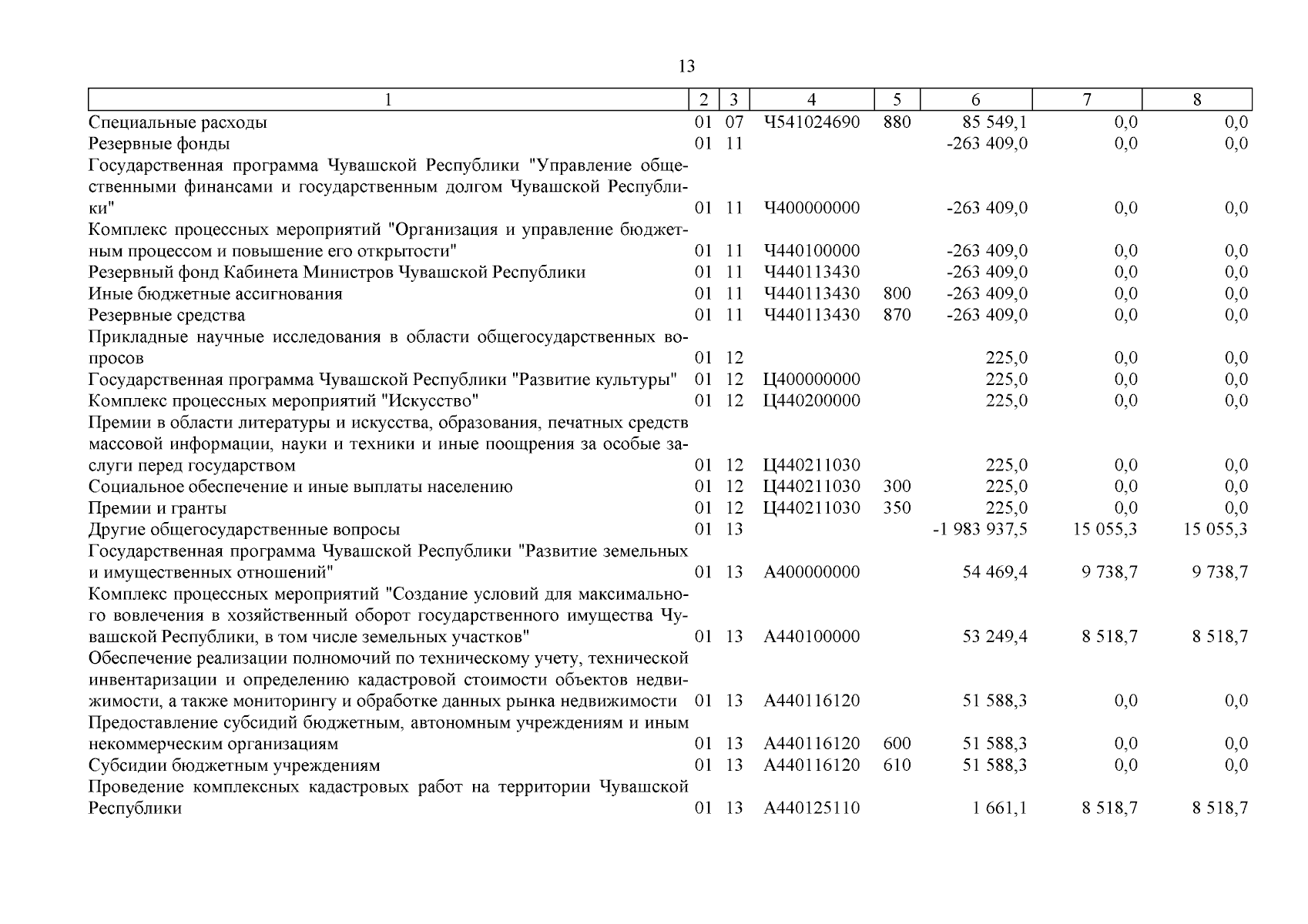 13

| 1 | 2 | 3 | 4 | 5 | 6 | 7 | 8 |
|---|---|---|---|---|---|---|---|
| Специальные расходы | 01 | 07 | Ч541024690 | 880 | 85 549,1 | 0,0 | 0,0 |
| Резервные фонды | 01 | 11 | | | -263 409,0 | 0,0 | 0,0 |
| Государственная программа Чувашской Республики "Управление общественными финансами и государственным долгом Чувашской Республики" | 01 | 11 | Ч400000000 | | -263 409,0 | 0,0 | 0,0 |
| Комплекс процессных мероприятий "Организация и управление бюджетным процессом и повышение его открытости" | 01 | 11 | Ч440100000 | | -263 409,0 | 0,0 | 0,0 |
| Резервный фонд Кабинета Министров Чувашской Республики | 01 | 11 | Ч440113430 | | -263 409,0 | 0,0 | 0,0 |
| Иные бюджетные ассигнования | 01 | 11 | Ч440113430 | 800 | -263 409,0 | 0,0 | 0,0 |
| Резервные средства | 01 | 11 | Ч440113430 | 870 | -263 409,0 | 0,0 | 0,0 |
| Прикладные научные исследования в области общегосударственных вопросов | 01 | 12 | | | 225,0 | 0,0 | 0,0 |
| Государственная программа Чувашской Республики "Развитие культуры" | 01 | 12 | Ц400000000 | | 225,0 | 0,0 | 0,0 |
| Комплекс процессных мероприятий "Искусство" | 01 | 12 | Ц440200000 | | 225,0 | 0,0 | 0,0 |
| Премии в области литературы и искусства, образования, печатных средств массовой информации, науки и техники и иные поощрения за особые заслуги перед государством | 01 | 12 | Ц440211030 | | 225,0 | 0,0 | 0,0 |
| Социальное обеспечение и иные выплаты населению | 01 | 12 | Ц440211030 | 300 | 225,0 | 0,0 | 0,0 |
| Премии и гранты | 01 | 12 | Ц440211030 | 350 | 225,0 | 0,0 | 0,0 |
| Другие общегосударственные вопросы | 01 | 13 | | | -1 983 937,5 | 15 055,3 | 15 055,3 |
| Государственная программа Чувашской Республики "Развитие земельных и имущественных отношений" | 01 | 13 | А400000000 | | 54 469,4 | 9 738,7 | 9 738,7 |
| Комплекс процессных мероприятий "Создание условий для максимального вовлечения в хозяйственный оборот государственного имущества Чувашской Республики, в том числе земельных участков" | 01 | 13 | А440100000 | | 53 249,4 | 8 518,7 | 8 518,7 |
| Обеспечение реализации полномочий по техническому учету, технической инвентаризации и определению кадастровой стоимости объектов недвижимости, а также мониторингу и обработке данных рынка недвижимости | 01 | 13 | А440116120 | | 51 588,3 | 0,0 | 0,0 |
| Предоставление субсидий бюджетным, автономным учреждениям и иным некоммерческим организациям | 01 | 13 | А440116120 | 600 | 51 588,3 | 0,0 | 0,0 |
| Субсидии бюджетным учреждениям | 01 | 13 | А440116120 | 610 | 51 588,3 | 0,0 | 0,0 |
| Проведение комплексных кадастровых работ на территории Чувашской Республики | 01 | 13 | А440125110 | | 1 661,1 | 8 518,7 | 8 518,7 |